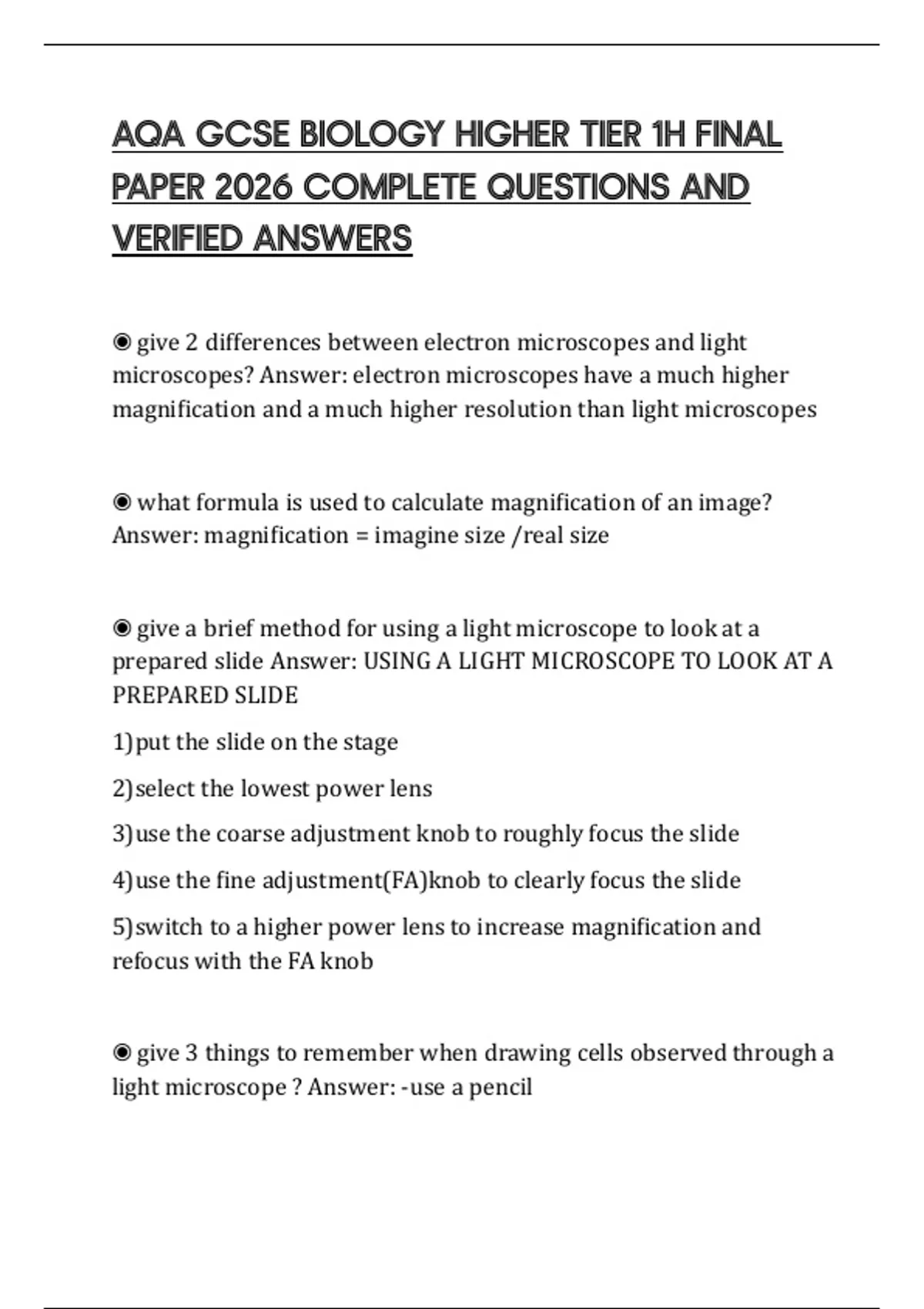 AQA GCSE BIOLOGY HIGHER TIER 1H FINAL PAPER 2026 COMPLETE QUESTIONS AND VERIFIED ANSWERS

◉ give 2 differences between electron microscopes and light microscopes? Answer: electron microscopes have a much higher magnification and a much higher resolution than light microscopes

◉ what formula is used to calculate magnification of an image? Answer: magnification = imagine size /real size

◉ give a brief method for using a light microscope to look at a prepared slide Answer: USING A LIGHT MICROSCOPE TO LOOK AT A PREPARED SLIDE

1)put the slide on the stage

2)select the lowest power lens

3)use the coarse adjustment knob to roughly focus the slide

4)use the fine adjustment(FA)knob to clearly focus the slide

5)switch to a higher power lens to increase magnification and refocus with the FA knob

◉ give 3 things to remember when drawing cells observed through a light microscope ? Answer: -use a pencil